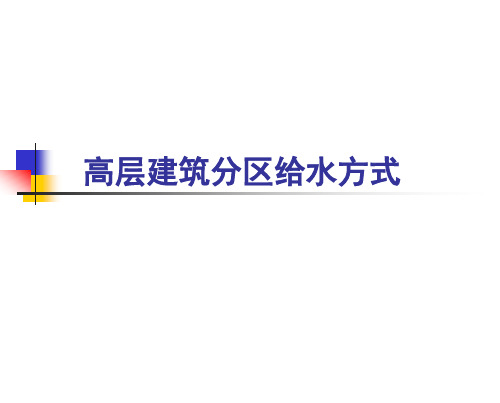 高层建筑分区给水方式